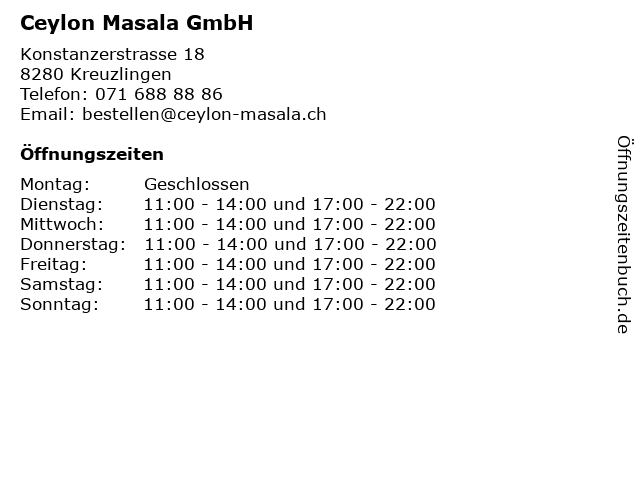 Ceylon Masala GmbH

Konstanzerstrasse 18
8280 Kreuzlingen
Telefon: 071 688 88 86
Email: bestellen@ceylon-masala.ch

Öffnungszeiten

Montag: Geschlossen
Dienstag: 11:00 - 14:00 und 17:00 - 22:00
Mittwoch: 11:00 - 14:00 und 17:00 - 22:00
Donnerstag: 11:00 - 14:00 und 17:00 - 22:00
Freitag: 11:00 - 14:00 und 17:00 - 22:00
Samstag: 11:00 - 14:00 und 17:00 - 22:00
Sonntag: 11:00 - 14:00 und 17:00 - 22:00

Öffnungszeitenbuch.de